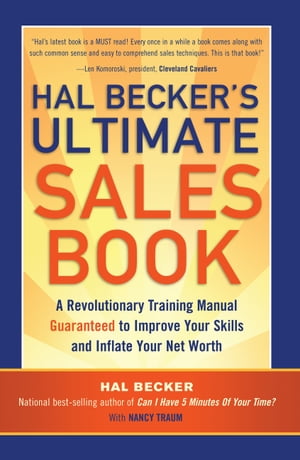 "Hal's latest book is a MUST read! Every once in a while a book comes along with such common sense and easy to comprehend sales techniques. This is that book!"

—Len Komoroski, president, Cleveland Cavaliers

HAL BECKER'S ULTIMATE SALES BOOK

A Revolutionary Training Manual Guaranteed to Improve Your Skills and Inflate Your Net Worth

HAL BECKER

National best-selling author of Can I Have 5 Minutes Of Your Time?

With NANCY TRAUM